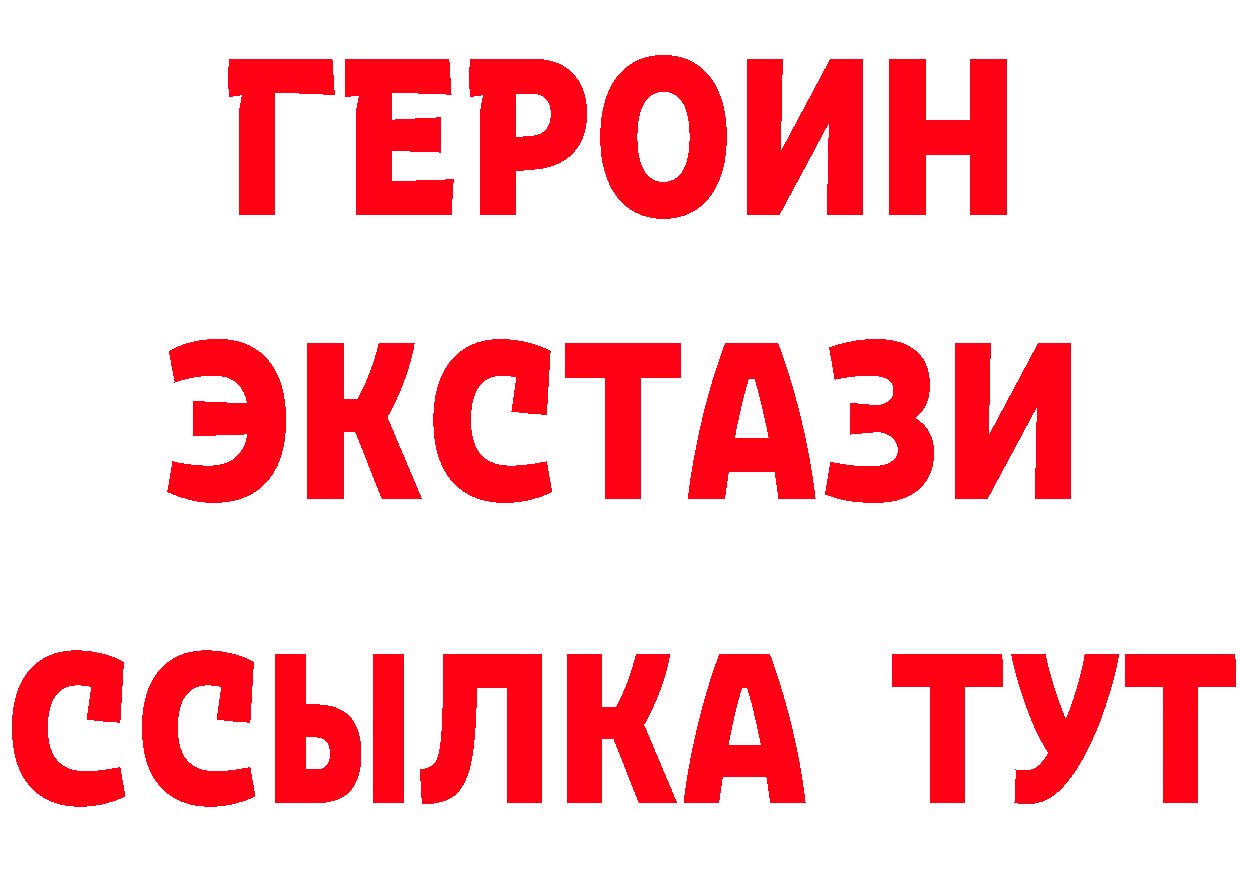 ГЕРОИН
ЭКСТАЗИ
ССЫЛКА ТУТ